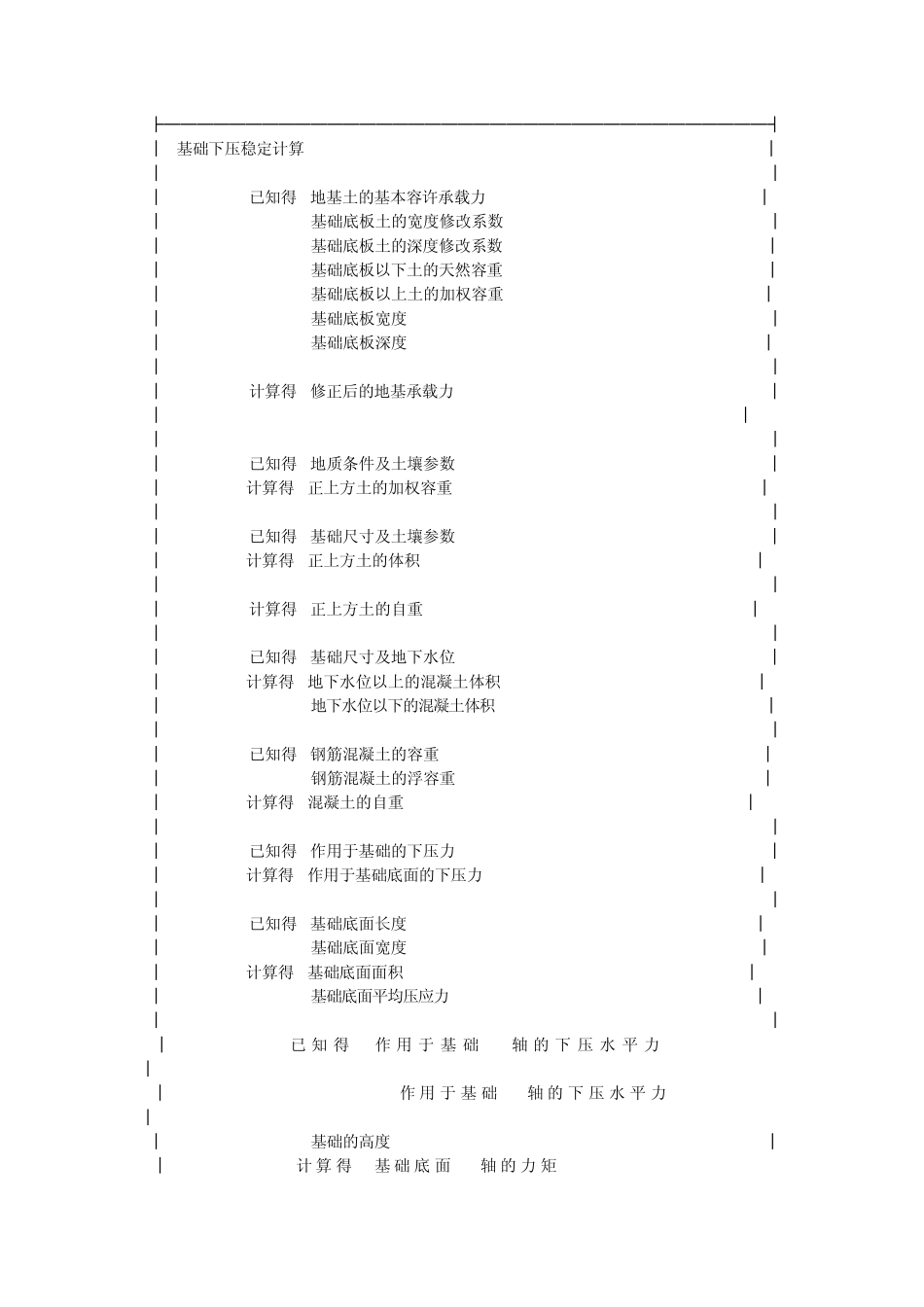 基础下压稳定计算

已知得 地基土的基本容许承载力
基础底板土的宽度修改系数
基础底板土的深度修改系数
基础底板以下土的天然容重
基础底板以上土的加权容重
基础底板宽度
基础底板深度

计算得 修正后的地基承载力

已知得 地质条件及土壤参数
计算得 正上方土的加权容重

已知得 基础尺寸及土壤参数
计算得 正上方土的体积

计算得 正上方土的自重

已知得 基础尺寸及地下水位
计算得 地下水位以上的混凝土体积
地下水位以下的混凝土体积

已知得 钢筋混凝土的容重
钢筋混凝土的浮容重
计算得 混凝土的自重

已知得 作用于基础的下压力
计算得 作用于基础底面的下压力

已知得 基础底面长度
基础底面宽度
计算得 基础底面面积
基础底面平均压应力

已知得 作用于基础 轴的下压水平力

作用于基础 轴的下压水平力

基础的高度
计算得 基础底面 轴的力矩